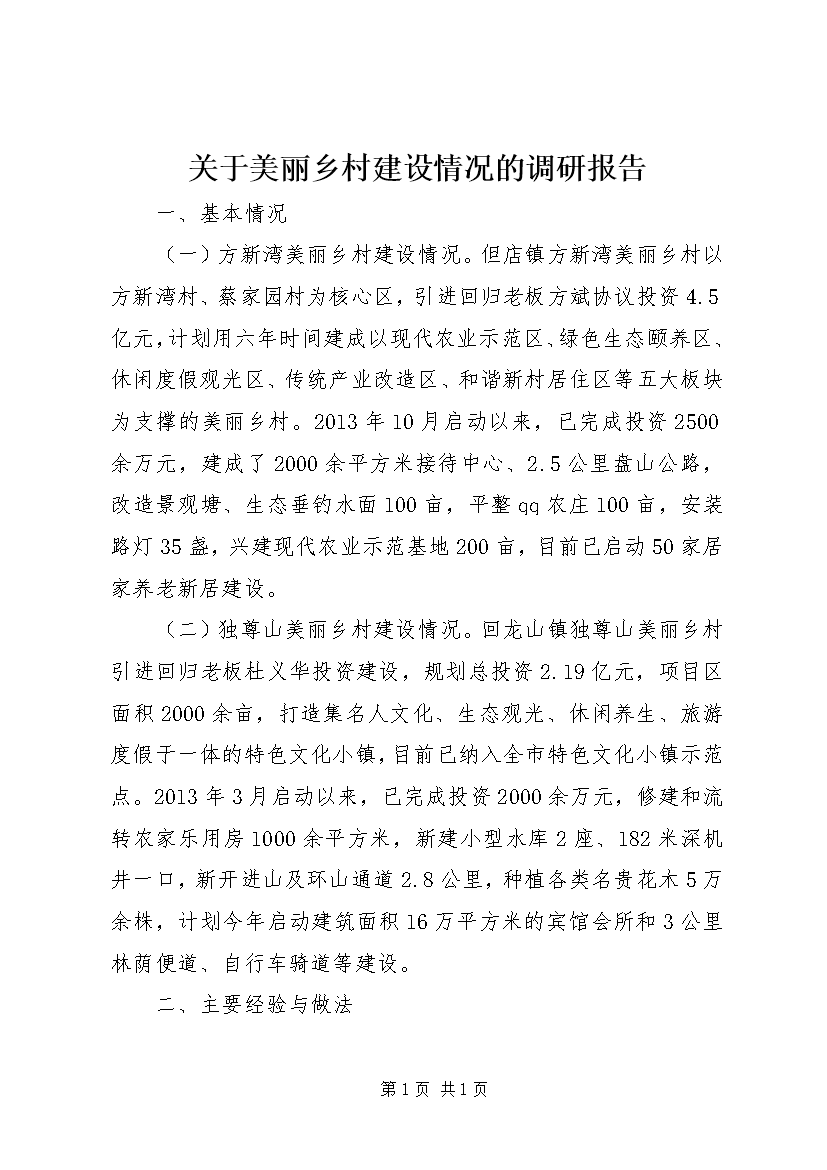 关于美丽乡村建设情况的调研报告

一、基本情况

（一）方新湾美丽乡村建设情况。但店镇方新湾美丽乡村以方新湾村、蔡家园村为核心区，引进回归老板方斌协议投资4.5亿元，计划用六年时间建成以现代农业示范区、绿色生态颐养区、休闲度假观光区、传统产业改造区、和谐新村居住区等五大板块为支撑的美丽乡村。2013年10月启动以来，已完成投资2500余万元，建成了2000余平方米接待中心、2.5公里盘山公路，改造景观塘、生态垂钓水面100亩，平整qq农庄100亩，安装路灯35盏，兴建现代农业示范基地200亩，目前已启动50家居家养老新居建设。

（二）独尊山美丽乡村建设情况。回龙山镇独尊山美丽乡村引进回归老板杜义华投资建设，规划总投资2.19亿元，项目区面积2000余亩，打造集名人文化、生态观光、休闲养生、旅游度假于一体的特色文化小镇，目前已纳入全市特色文化小镇示范点。2013年3月启动以来，已完成投资2000余万元，修建和流转农家乐用房1000余平方米，新建小型水库2座、182米深机井一口，新开进山及环山通道2.8公里，种植各类名贵花木5万余株，计划今年启动建筑面积16万平方米的宾馆会所和3公里林荫便道、自行车骑道等建设。

二、主要经验与做法

第1页 共1页